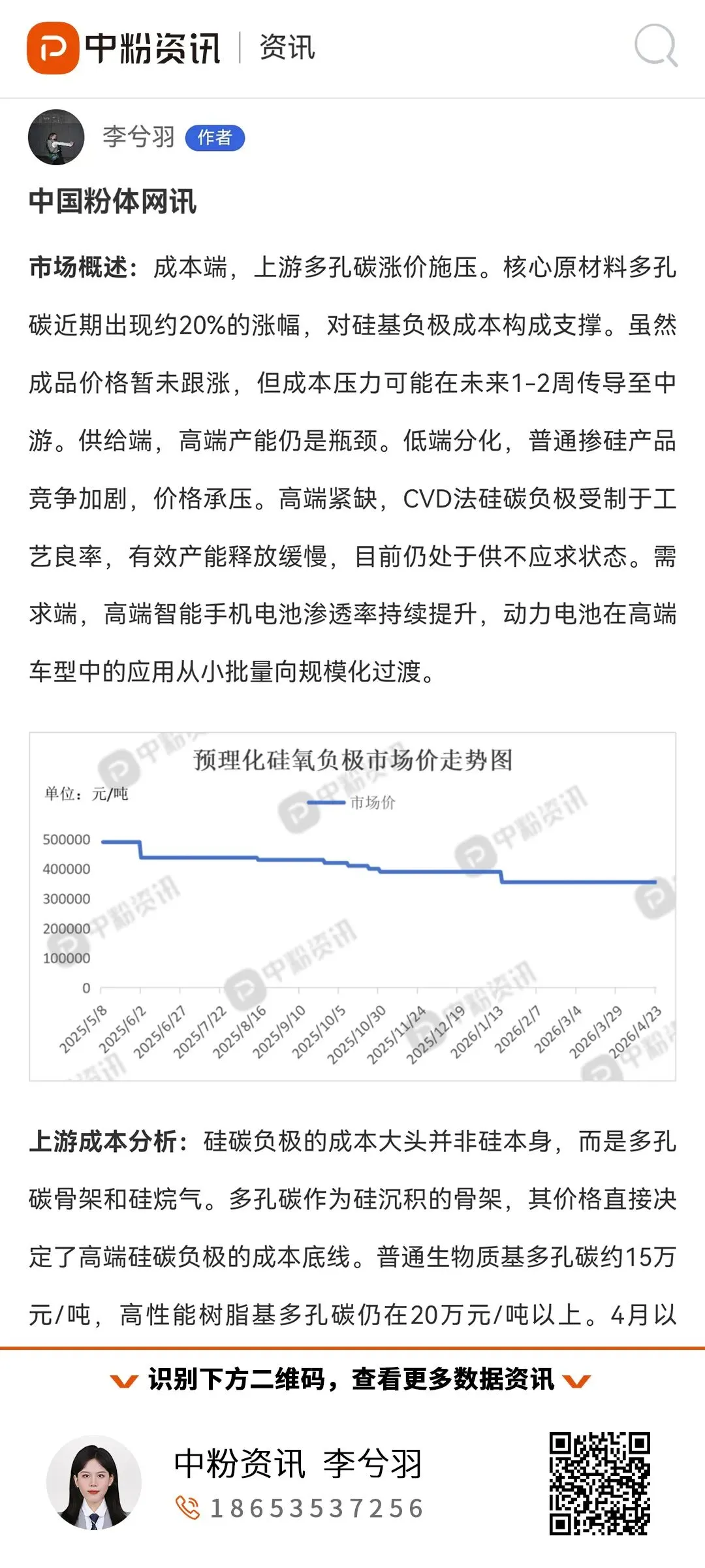 中粉资讯 | 资讯

李兮羽 作者

中国粉体网讯

市场概述：成本端，上游多孔碳涨价施压。核心原材料多孔碳近期出现约20%的涨幅，对硅基负极成本构成支撑。虽然成品价格暂未跟涨，但成本压力可能在未来1-2周传导至中游。供给端，高端产能仍是瓶颈。低端分化，普通掺硅产品竞争加剧，价格承压。高端紧缺，CVD法硅碳负极受制于工艺良率，有效产能释放缓慢，目前仍处于供不应求状态。需求端，高端智能手机电池渗透率持续提升，动力电池在高端车型中的应用从小批量向规模化过渡。

预理化硅氧负极市场价走势图

单位：元/吨

市场价

500000
400000
300000
200000
100000
0

2025/5/8 2025/6/2 2025/6/27 2025/7/22 2025/8/16 2025/9/10 2025/10/5 2025/10/30 2025/11/24 2025/12/19 2026/1/13 2026/2/7 2026/3/4 2026/3/29 2026/4/23

中粉资讯

上游成本分析：硅碳负极的成本大头并非硅本身，而是多孔碳骨架和硅烷气。多孔碳作为硅沉积的骨架，其价格直接决定了高端硅碳负极的成本底线。普通生物质基多孔碳约15万元/吨，高性能树脂基多孔碳仍在20万元/吨以上。4月以

识别下方二维码，查看更多数据资讯

中粉资讯 李兮羽
18653537256